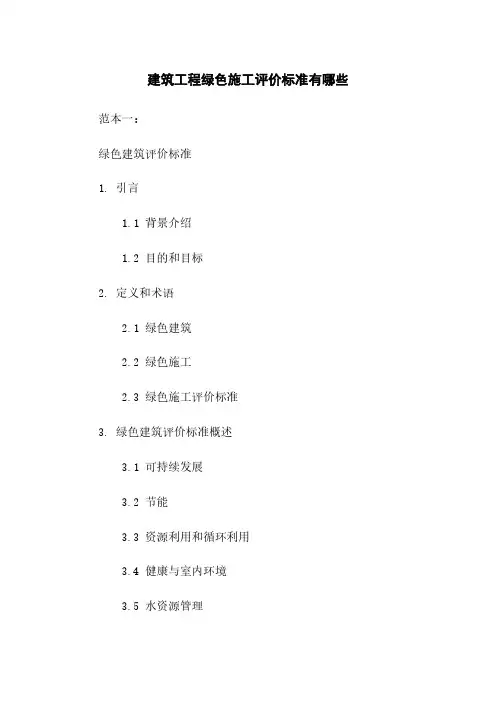 建筑工程绿色施工评价标准有哪些

范本一：

绿色建筑评价标准

1. 引言

1.1 背景介绍

1.2 目的和目标

2. 定义和术语

2.1 绿色建筑

2.2 绿色施工

2.3 绿色施工评价标准

3. 绿色建筑评价标准概述

3.1 可持续发展

3.2 节能

3.3 资源利用和循环利用

3.4 健康与室内环境

3.5 水资源管理